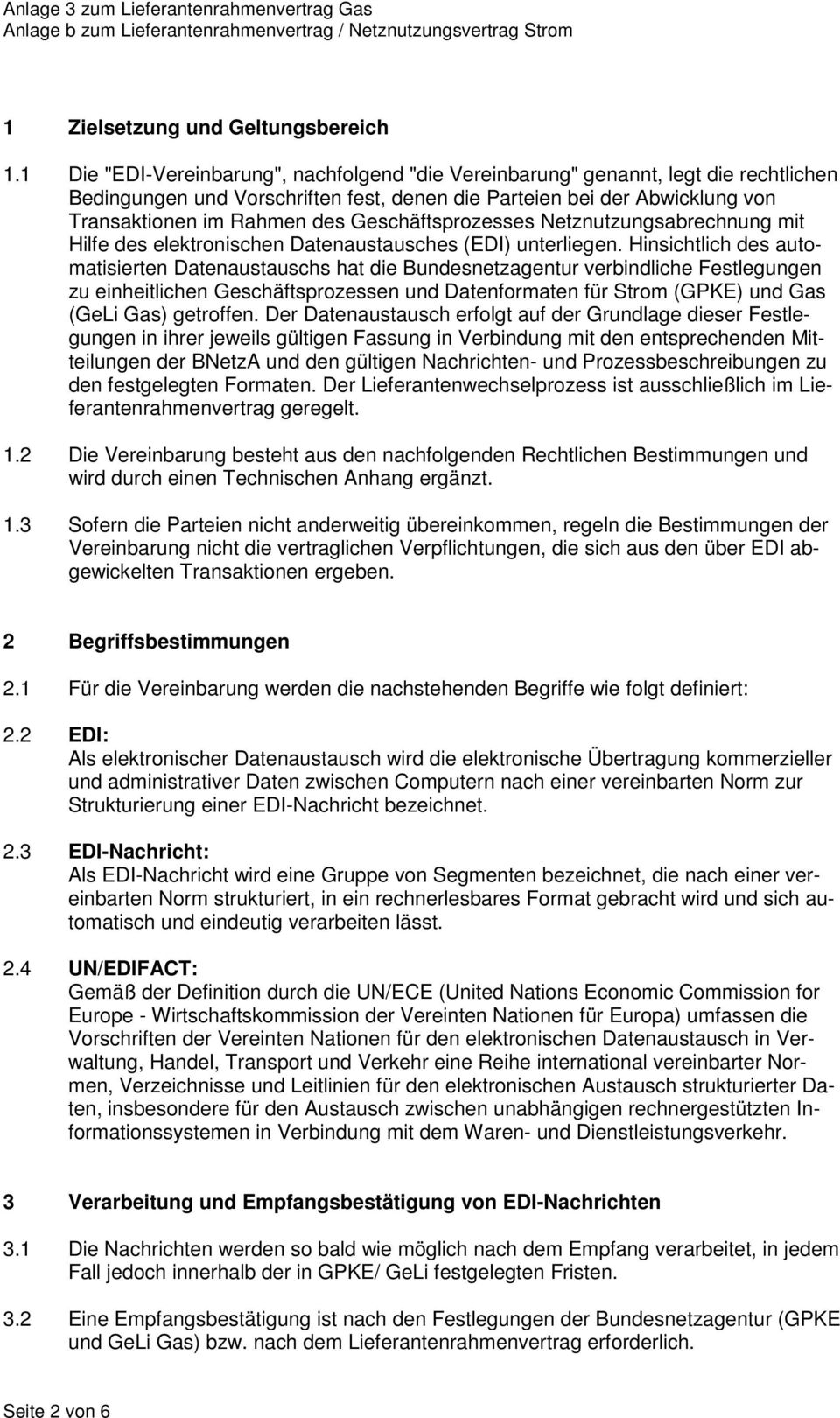 Anlage 3 zum Lieferantenrahmenvertrag Gas
Anlage b zum Lieferantenrahmenvertrag / Netznutzungsvertrag Strom

1 Zielsetzung und Geltungsbereich

1.1 Die "EDI-Vereinbarung", nachfolgend "die Vereinbarung" genannt, legt die rechtlichen Bedingungen und Vorschriften fest, denen die Parteien bei der Abwicklung von Transaktionen im Rahmen des Geschäftsprozesses Netznutzungsabrechnung mit Hilfe des elektronischen Datenaustausches (EDI) unterliegen. Hinsichtlich des automatisierten Datenaustauschs hat die Bundesnetzagentur verbindliche Festlegungen zu einheitlichen Geschäftsprozessen und Datenformaten für Strom (GPKE) und Gas (GeLi Gas) getroffen. Der Datenaustausch erfolgt auf der Grundlage dieser Festlegungen in ihrer jeweils gültigen Fassung in Verbindung mit den entsprechenden Mitteilungen der BNetzA und den gültigen Nachrichten- und Prozessbeschreibungen zu den festgelegten Formaten. Der Lieferantenwechselprozess ist ausschließlich im Lieferantenrahmenvertrag geregelt.

1.2 Die Vereinbarung besteht aus den nachfolgenden Rechtlichen Bestimmungen und wird durch einen Technischen Anhang ergänzt.

1.3 Sofern die Parteien nicht anderweitig übereinkommen, regeln die Bestimmungen der Vereinbarung nicht die vertraglichen Verpflichtungen, die sich aus den über EDI abgewickelten Transaktionen ergeben.

2 Begriffsbestimmungen

2.1 Für die Vereinbarung werden die nachstehenden Begriffe wie folgt definiert:

2.2 EDI:
Als elektronischer Datenaustausch wird die elektronische Übertragung kommerzieller und administrativer Daten zwischen Computern nach einer vereinbarten Norm zur Strukturierung einer EDI-Nachricht bezeichnet.

2.3 EDI-Nachricht:
Als EDI-Nachricht wird eine Gruppe von Segmenten bezeichnet, die nach einer vereinbarten Norm strukturiert, in ein rechnerlesbares Format gebracht wird und sich automatisch und eindeutig verarbeiten lässt.

2.4 UN/EDIFACT:
Gemäß der Definition durch die UN/ECE (United Nations Economic Commission for Europe - Wirtschaftskommission der Vereinten Nationen für Europa) umfassen die Vorschriften der Vereinten Nationen für den elektronischen Datenaustausch in Verwaltung, Handel, Transport und Verkehr eine Reihe international vereinbarter Normen, Verzeichnisse und Leitlinien für den elektronischen Austausch strukturierter Daten, insbesondere für den Austausch zwischen unabhängigen rechnergestützten Informationssystemen in Verbindung mit dem Waren- und Dienstleistungsverkehr.

3 Verarbeitung und Empfangsbestätigung von EDI-Nachrichten

3.1 Die Nachrichten werden so bald wie möglich nach dem Empfang verarbeitet, in jedem Fall jedoch innerhalb der in GPKE/ GeLi festgelegten Fristen.

3.2 Eine Empfangsbestätigung ist nach den Festlegungen der Bundesnetzagentur (GPKE und GeLi Gas) bzw. nach dem Lieferantenrahmenvertrag erforderlich.

Seite 2 von 6